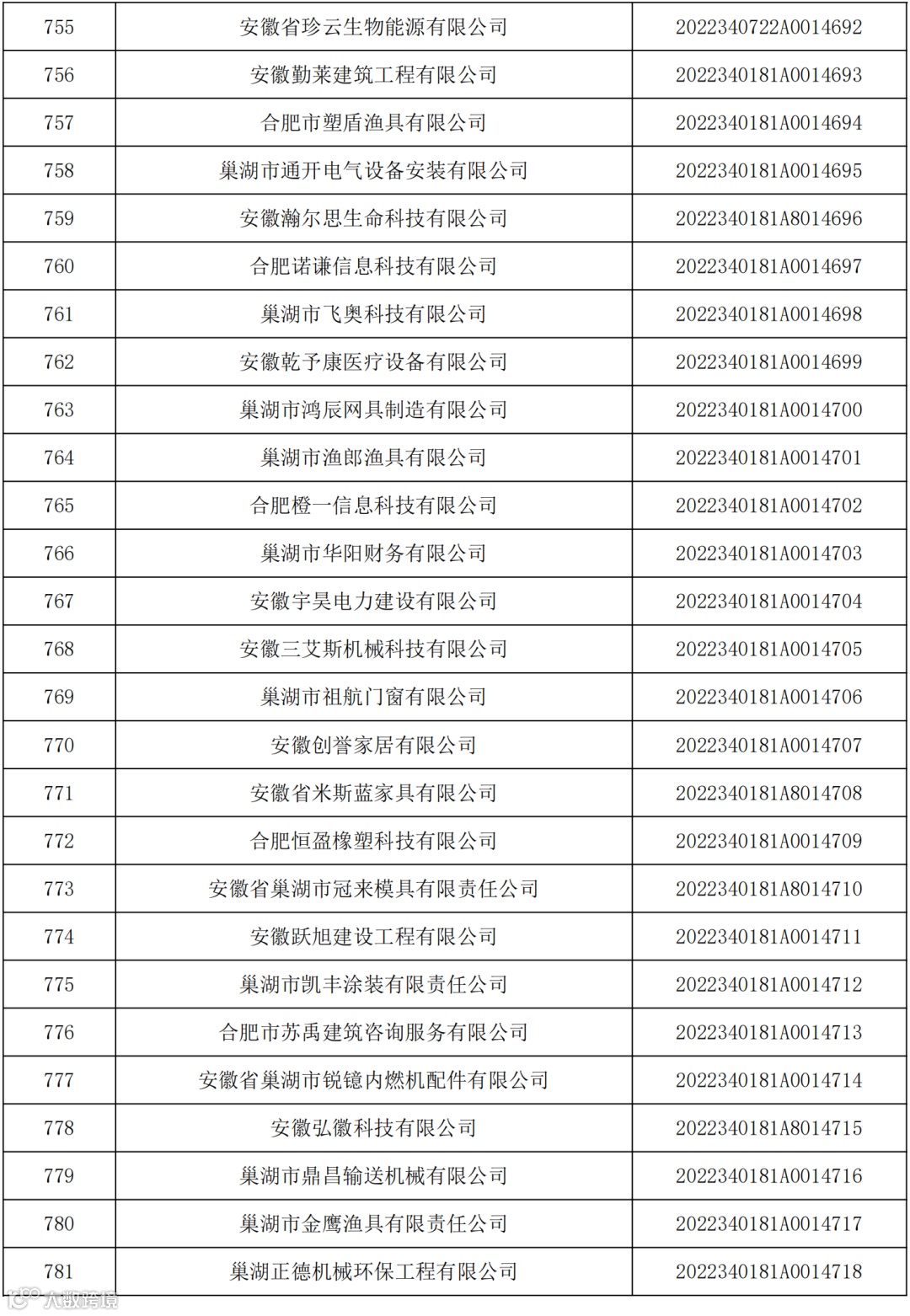 | 755 | 安徽省珍云生物能源有限公司 | 2022340722A0014692 |
|---|---|---|
| 756 | 安徽勤莱建筑工程有限公司 | 2022340181A0014693 |
| 757 | 合肥市塑盾渔具有限公司 | 2022340181A0014694 |
| 758 | 巢湖市通开电气设备安装有限公司 | 2022340181A0014695 |
| 759 | 安徽瀚尔思生命科技有限公司 | 2022340181A8014696 |
| 760 | 合肥诺谦信息科技有限公司 | 2022340181A0014697 |
| 761 | 巢湖市飞奥科技有限公司 | 2022340181A0014698 |
| 762 | 安徽乾予康医疗设备有限公司 | 2022340181A0014699 |
| 763 | 巢湖市鸿辰网具制造有限公司 | 2022340181A0014700 |
| 764 | 巢湖市渔郎渔具有限公司 | 2022340181A0014701 |
| 765 | 合肥橙一信息科技有限公司 | 2022340181A0014702 |
| 766 | 巢湖市华阳财务有限公司 | 2022340181A0014703 |
| 767 | 安徽宇昊电力建设有限公司 | 2022340181A0014704 |
| 768 | 安徽三艾斯机械科技有限公司 | 2022340181A0014705 |
| 769 | 巢湖市祖航门窗有限公司 | 2022340181A0014706 |
| 770 | 安徽创誉家居有限公司 | 2022340181A0014707 |
| 771 | 安徽省米斯蓝家具有限公司 | 2022340181A8014708 |
| 772 | 合肥恒盈橡塑科技有限公司 | 2022340181A0014709 |
| 773 | 安徽省巢湖市冠来模具有限责任公司 | 2022340181A8014710 |
| 774 | 安徽跃旭建设工程有限公司 | 2022340181A0014711 |
| 775 | 巢湖市凯丰涂装有限责任公司 | 2022340181A0014712 |
| 776 | 合肥市苏禹建筑咨询服务有限公司 | 2022340181A0014713 |
| 777 | 安徽省巢湖市锐镱内燃机配件有限公司 | 2022340181A0014714 |
| 778 | 安徽弘徽科技有限公司 | 2022340181A8014715 |
| 779 | 巢湖市鼎昌输送机械有限公司 | 2022340181A0014716 |
| 780 | 巢湖市金鹰渔具有限责任公司 | 2022340181A0014717 |
| 781 | 巢湖正德机械环保工程有限公司 | 2022340181A0014718 |

大数跨境